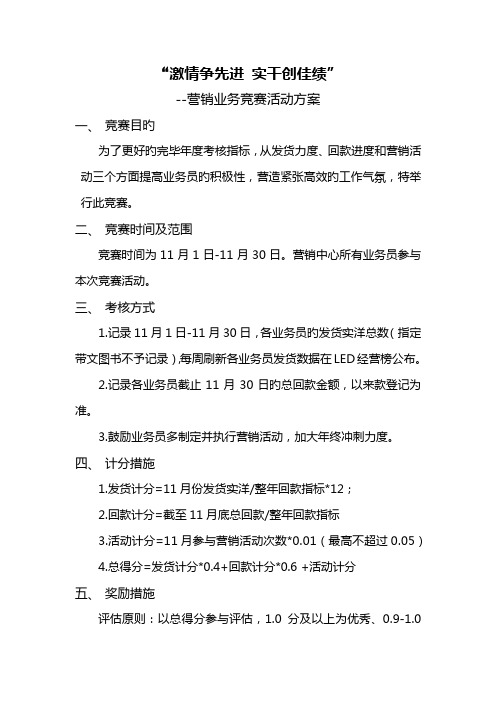 “激情争先进 实干创佳绩”

--营销业务竞赛活动方案

一、 竞赛目的

为了更好的完毕年度考核指标，从发货力度、回款进度和营销活动三个方面提高业务员的积极性，营造紧张高效的工作气氛，特举行此竞赛。

二、 竞赛时间及范围

竞赛时间为 11 月 1 日-11 月 30 日。营销中心所有业务员参与本次竞赛活动。

三、 考核方式

1.记录 11 月 1 日-11 月 30 日，各业务员的发货实洋总数（指定带文图书不予记录），每周刷新各业务员发货数据在 LED 经营榜公布。

2.记录各业务员截止 11 月 30 日的总回款金额，以来款登记为准。

3.鼓励业务员多制定并执行营销活动，加大年终冲刺力度。

四、 计分措施

1.发货计分=11 月份发货实洋/整年回款指标*12；

2.回款计分=截至 11 月底总回款/整年回款指标

3.活动计分=11 月参与营销活动次数*0.01（最高不超过 0.05）

4.总得分=发货计分*0.4+回款计分*0.6 +活动计分

五、 奖励措施

评估原则：以总得分参与评估，1.0 分及以上为优秀、0.9-1.0